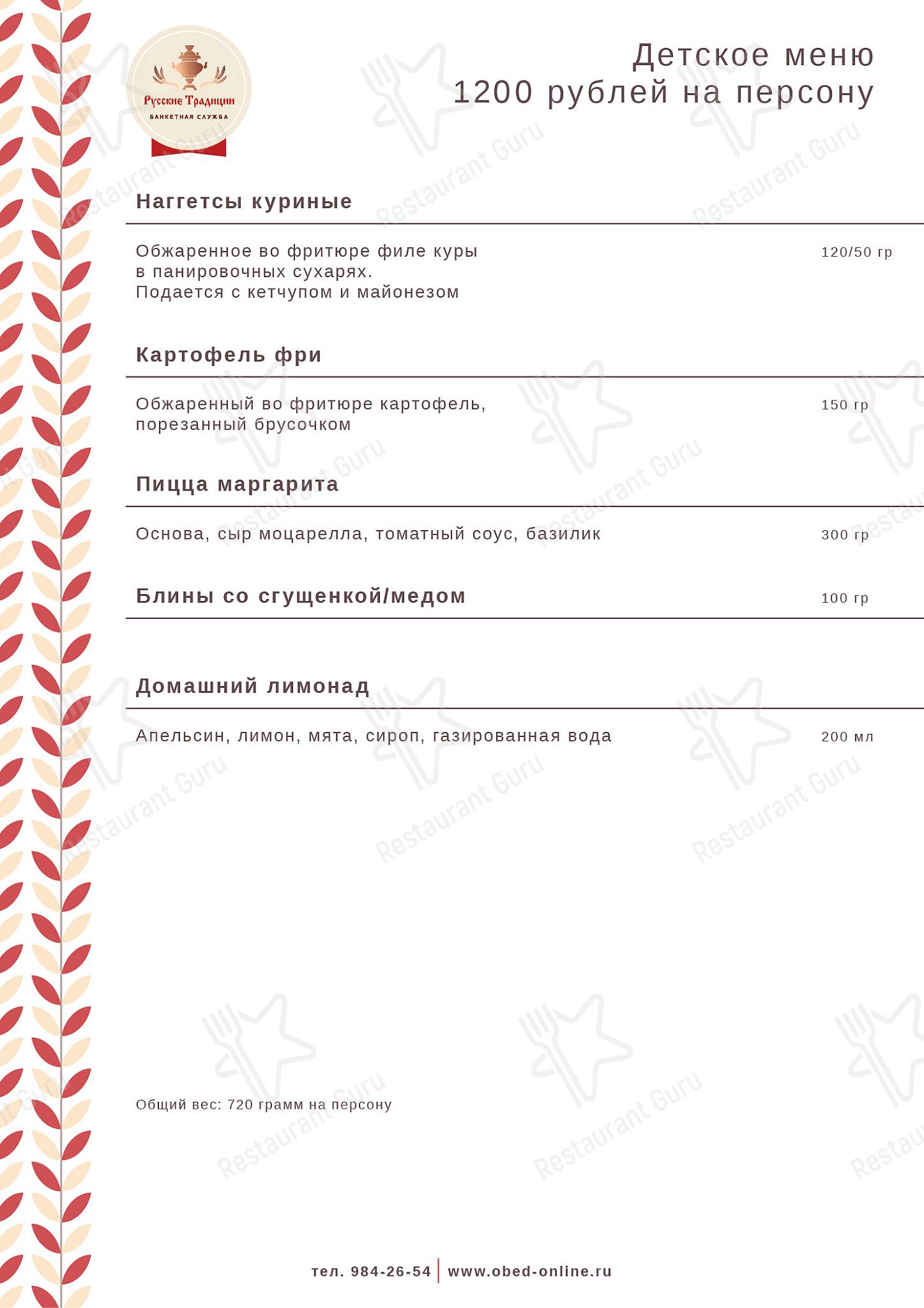 Русские Традиции
БАНКЕТНАЯ СЛУЖБА

Детское меню
1200 рублей на персону

Наггетсы куриные

Обжаренное во фритюре филе куры в панировочных сухарях. Подается с кетчупом и майонезом 120/50 гр

Картофель фри

Обжаренный во фритюре картофель, порезанный брусочком 150 гр

Пицца маргарита

Основа, сыр моцарелла, томатный соус, базилик 300 гр

Блины со сгущенкой/медом 100 гр

Домашний лимонад

Апельсин, лимон, мята, сироп, газированная вода 200 мл

Общий вес: 720 грамм на персону

тел. 984-26-54 | www.obed-online.ru

Restaurant Guru